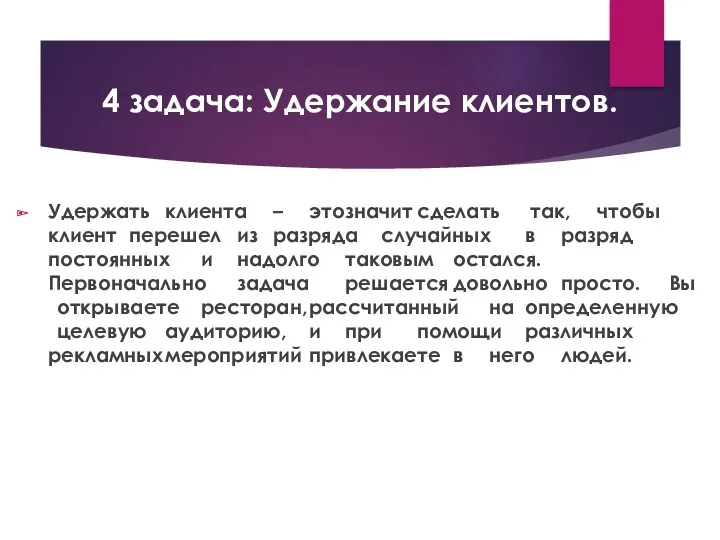 4 задача: Удержание клиентов.

Удержать клиента – этозначит сделать так, чтобы клиент перешел из разряда случайных в разряд постоянных и надолго таковым остался. Первоначально задача решается довольно просто. Вы открываете ресторан,рассчитанный на определенную целевую аудиторию, и при помощи различных рекламныхмероприятий привлекаете в него людей.